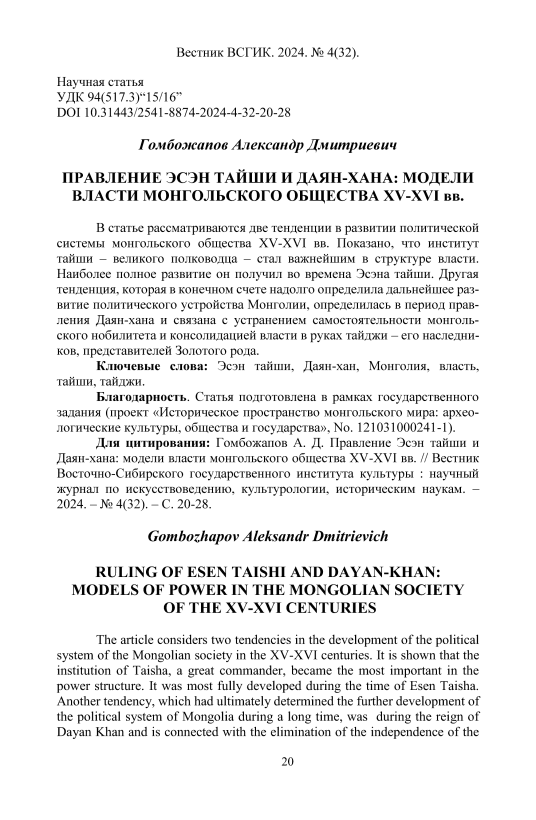 Вестник ВСГИК. 2024. № 4(32).

Научная статья
УДК 94(517.3)“15/16”
DOI 10.31443/2541-8874-2024-4-32-20-28

Гомбожапов Александр Дмитриевич

ПРАВЛЕНИЕ ЭСЭН ТАЙШИ И ДАЯН-ХАНА: МОДЕЛИ ВЛАСТИ МОНГОЛЬСКОГО ОБЩЕСТВА XV-XVI вв.

В статье рассматриваются две тенденции в развитии политической системы монгольского общества XV-XVI вв. Показано, что институт тайши – великого полководца – стал важнейшим в структуре власти. Наиболее полное развитие он получил во времена Эсэна тайши. Другая тенденция, которая в конечном счете надолго определила дальнейшее развитие политического устройства Монголии, определилась в период правления Даян-хана и связана с устранением самостоятельности монгольского нобилитета и консолидацией власти в руках тайджи – его наследников, представителей Золотого рода.

Ключевые слова: Эсэн тайши, Даян-хан, Монголия, власть, тайши, тайджи.

Благодарность. Статья подготовлена в рамках государственного задания (проект «Историческое пространство монгольского мира: археологические культуры, общества и государства», No. 121031000241-1).

Для цитирования: Гомбожапов А. Д. Правление Эсэн тайши и Даян-хана: модели власти монгольского общества XV-XVI вв. // Вестник Восточно-Сибирского государственного института культуры : научный журнал по искусствоведению, культурологии, историческим наукам. – 2024. – № 4(32). – С. 20-28.

Gombozhapov Aleksandr Dmitrievich

RULING OF ESEN TAISHI AND DAYAN-KHAN: MODELS OF POWER IN THE MONGOLIAN SOCIETY OF THE XV-XVI CENTURIES

The article considers two tendencies in the development of the political system of the Mongolian society in the XV-XVI centuries. It is shown that the institution of Taisha, a great commander, became the most important in the power structure. It was most fully developed during the time of Esen Taisha. Another tendency, which had ultimately determined the further development of the political system of Mongolia during a long time, was during the reign of Dayan Khan and is connected with the elimination of the independence of the

20